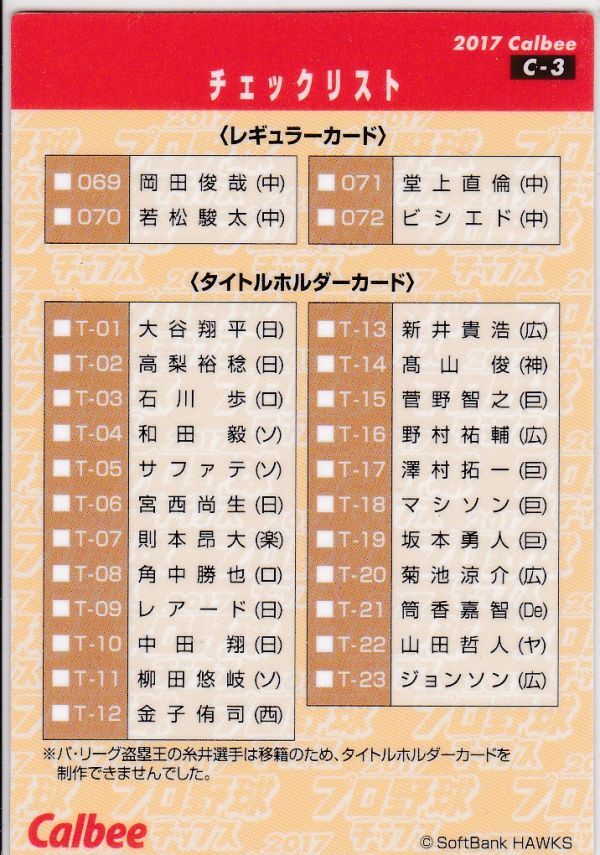 2017 Calbee
C-3

チェックリスト

〈レギュラーカード〉

☐ 069 岡田俊哉(中)
☐ 070 若松駿太(中)

☐ 071 堂上直倫(中)
☐ 072 ビシエド(中)

〈タイトルホルダーカード〉

☐ T-01 大谷翔平(日)
☐ T-02 高梨裕稔(日)
☐ T-03 石川 歩(ロ)
☐ T-04 和田 毅(ソ)
☐ T-05 サファテ(ソ)
☐ T-06 宮西尚生(日)
☐ T-07 則本昂大(楽)
☐ T-08 角中勝也(ロ)
☐ T-09 レアード(日)
☐ T-10 中田 翔(日)
☐ T-11 柳田悠岐(ソ)
☐ T-12 金子侑司(西)

☐ T-13 新井貴浩(広)
☐ T-14 髙山 俊(神)
☐ T-15 菅野智之(巨)
☐ T-16 野村祐輔(広)
☐ T-17 澤村拓一(巨)
☐ T-18 マシソン(巨)
☐ T-19 坂本勇人(巨)
☐ T-20 菊池涼介(広)
☐ T-21 筒香嘉智(De)
☐ T-22 山田哲人(ヤ)
☐ T-23 ジョンソン(広)

※パ・リーグ盗塁王の糸井選手は移籍のため、タイトルホルダーカードを制作できませんでした。

Calbee

© SoftBank HAWKS

プロ野球チップス